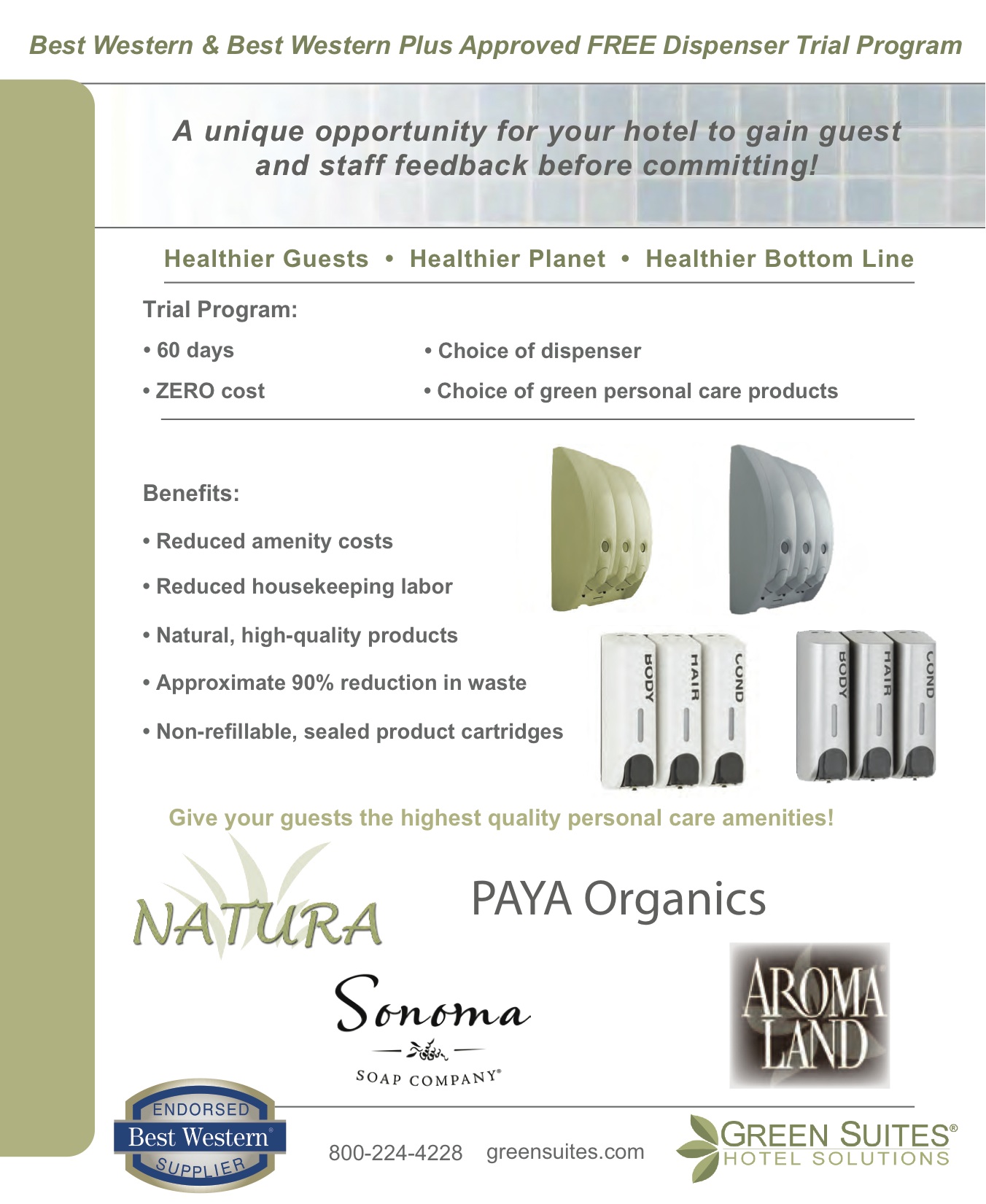 Best Western & Best Western Plus Approved FREE Dispenser Trial Program

A unique opportunity for your hotel to gain guest and staff feedback before committing!

Healthier Guests • Healthier Planet • Healthier Bottom Line

Trial Program:

• 60 days

• ZERO cost

• Choice of dispenser

• Choice of green personal care products

Benefits:

• Reduced amenity costs

• Reduced housekeeping labor

• Natural, high-quality products

• Approximate 90% reduction in waste

• Non-refillable, sealed product cartridges

BODY HAIR COND

BODY HAIR COND

Give your guests the highest quality personal care amenities!

NATURA

PAYA Organics

Sonoma
SOAP COMPANY®

AROMA LAND

ENDORSED
Best Western®
SUPPLIER

800-224-4228 greensuites.com

GREEN SUITES®
HOTEL SOLUTIONS